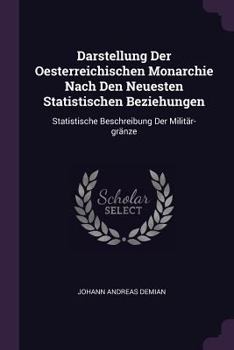 Darstellung Der Oesterreichischen Monarchie Nach Den Neuesten Statistischen Beziehungen

Statistische Beschreibung Der Militär-gränze

Scholar SELECT

JOHANN ANDREAS DEMIAN